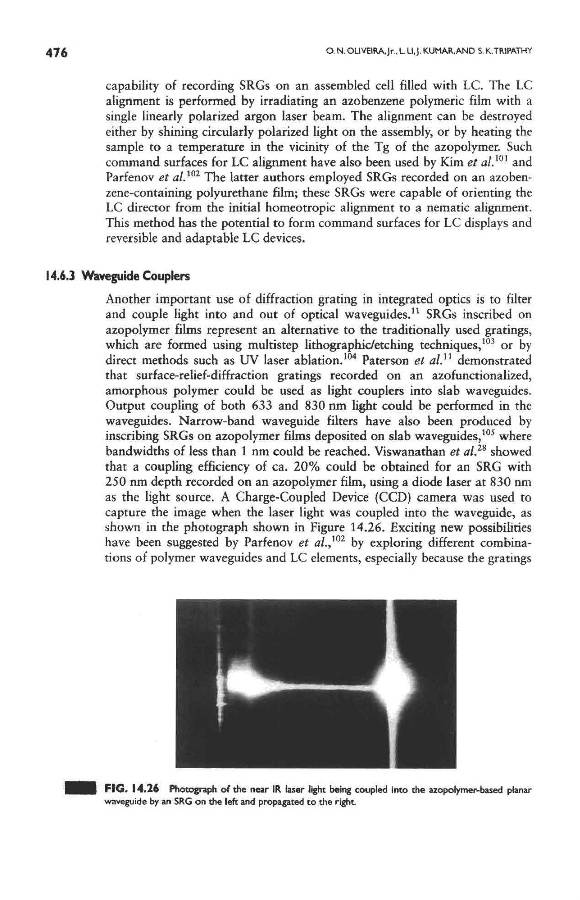 476

O. N. OLIVEIRA, Jr., L. LI, J. KUMAR, AND S. K. TRIPATHY

capability of recording SRGs on an assembled cell filled with LC. The LC alignment is performed by irradiating an azobenzene polymeric film with a single linearly polarized argon laser beam. The alignment can be destroyed either by shining circularly polarized light on the assembly, or by heating the sample to a temperature in the vicinity of the Tg of the azopolymer. Such command surfaces for LC alignment have also been used by Kim et al.$^{101}$ and Parfenov et al.$^{102}$ The latter authors employed SRGs recorded on an azobenzene-containing polyurethane film; these SRGs were capable of orienting the LC director from the initial homeotropic alignment to a nematic alignment. This method has the potential to form command surfaces for LC displays and reversible and adaptable LC devices.

14.6.3 Waveguide Couplers

Another important use of diffraction grating in integrated optics is to filter and couple light into and out of optical waveguides.$^{11}$ SRGs inscribed on azopolymer films represent an alternative to the traditionally used gratings, which are formed using multistep lithographic/etching techniques,$^{103}$ or by direct methods such as UV laser ablation.$^{104}$ Paterson et al.$^{11}$ demonstrated that surface-relief-diffraction gratings recorded on an azofunctionalized, amorphous polymer could be used as light couplers into slab waveguides. Output coupling of both 633 and 830 nm light could be performed in the waveguides. Narrow-band waveguide filters have also been produced by inscribing SRGs on azopolymer films deposited on slab waveguides,$^{105}$ where bandwidths of less than 1 nm could be reached. Viswanathan et al.$^{28}$ showed that a coupling efficiency of ca. 20% could be obtained for an SRG with 250 nm depth recorded on an azopolymer film, using a diode laser at 830 nm as the light source. A Charge-Coupled Device (CCD) camera was used to capture the image when the laser light was coupled into the waveguide, as shown in the photograph shown in Figure 14.26. Exciting new possibilities have been suggested by Parfenov et al.,$^{102}$ by exploring different combinations of polymer waveguides and LC elements, especially because the gratings

FIG. 14.26 Photograph of the near IR laser light being coupled into the azopolymer-based planar waveguide by an SRG on the left and propagated to the right.